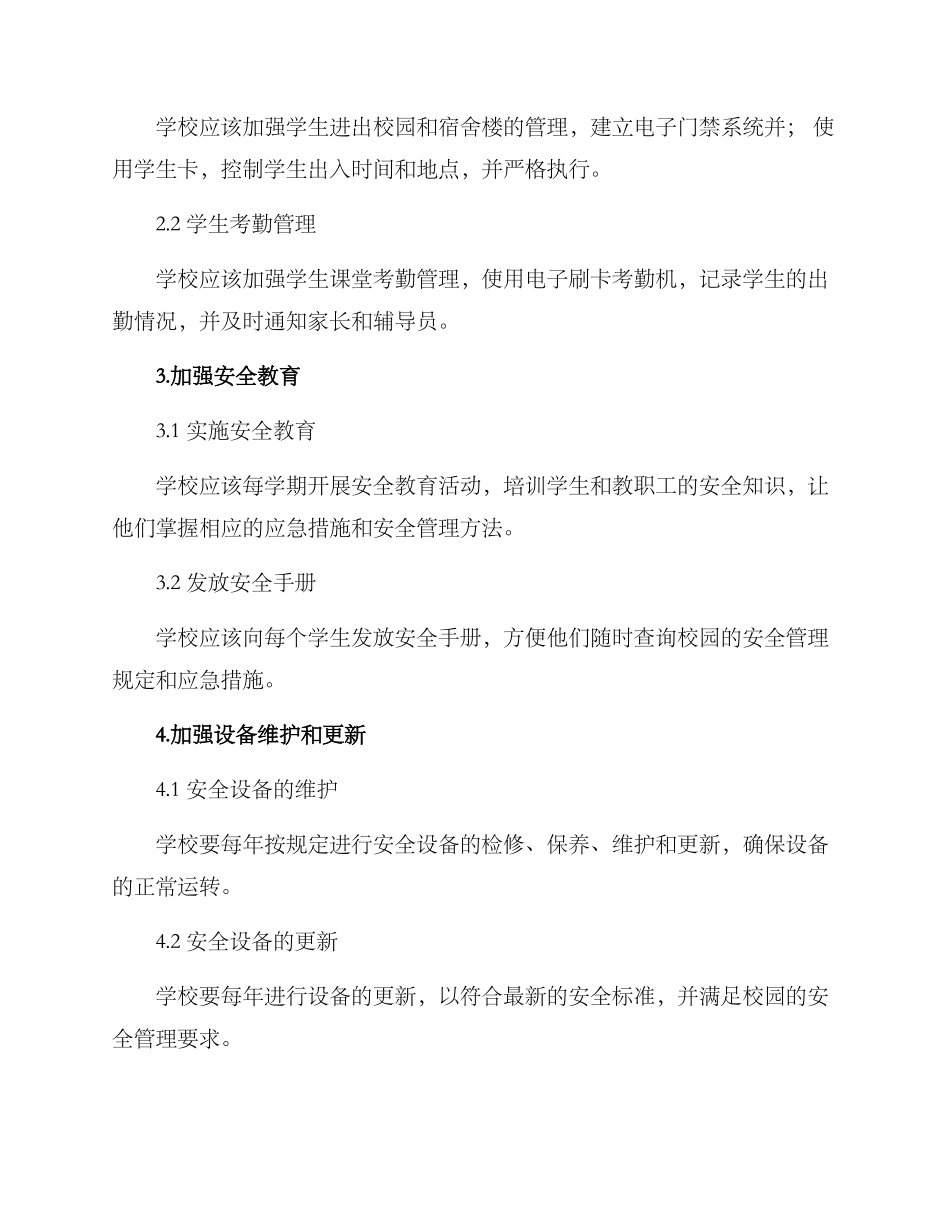 学校应该加强学生进出校园和宿舍楼的管理，建立电子门禁系统并；使用学生卡，控制学生出入时间和地点，并严格执行。

2.2 学生考勤管理

学校应该加强学生课堂考勤管理，使用电子刷卡考勤机，记录学生的出勤情况，并及时通知家长和辅导员。

3.加强安全教育

3.1 实施安全教育

学校应该每学期开展安全教育活动，培训学生和教职工的安全知识，让他们掌握相应的应急措施和安全管理方法。

3.2 发放安全手册

学校应该向每个学生发放安全手册，方便他们随时查询校园的安全管理规定和应急措施。

4.加强设备维护和更新

4.1 安全设备的维护

学校要每年按规定进行安全设备的检修、保养、维护和更新，确保设备的正常运转。

4.2 安全设备的更新

学校要每年进行设备的更新，以符合最新的安全标准，并满足校园的安全管理要求。